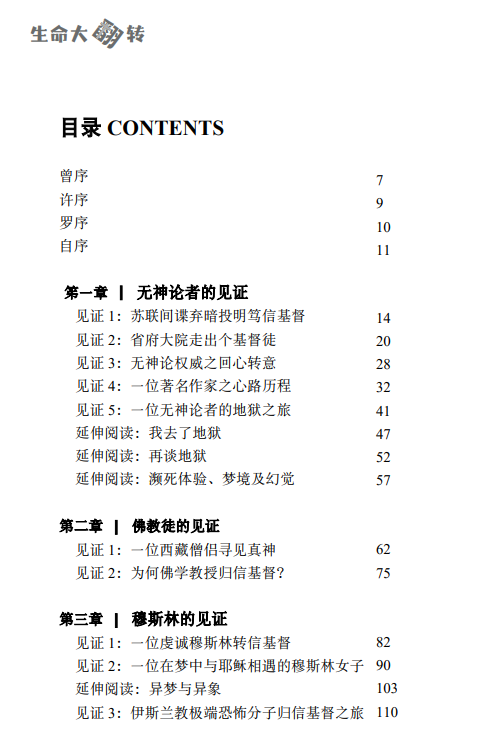 生命大翻转

目录 CONTENTS

曾序 7
许序 9
罗序 10
自序 11

第一章 | 无神论者的见证
见证 1：苏联间谍弃暗投明笃信基督 14
见证 2：省府大院走出个基督徒 20
见证 3：无神论权威之回心转意 28
见证 4：一位著名作家之心路历程 32
见证 5：一位无神论者的地狱之旅 41
延伸阅读：我去了地狱 47
延伸阅读：再谈地狱 52
延伸阅读：濒死体验、梦境及幻觉 57

第二章 | 佛教徒的见证
见证 1：一位西藏僧侣寻见真神 62
见证 2：为何佛学教授归信基督？ 75

第三章 | 穆斯林的见证
见证 1：一位虔诚穆斯林转信基督 82
见证 2：一位在梦中与耶稣相遇的穆斯林女子 90
延伸阅读：异梦与异象 103
见证 3：伊斯兰教极端恐怖分子归信基督之旅 110